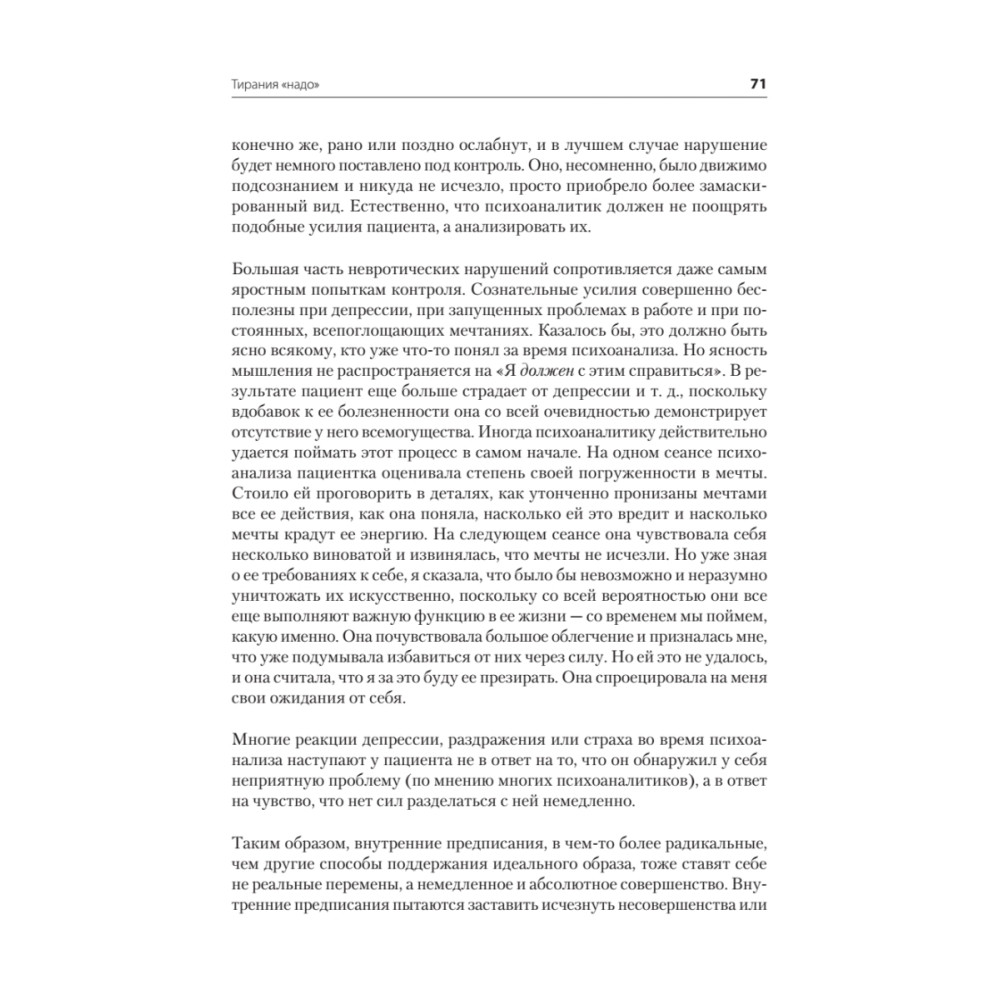 Тирания «надо» 71

конечно же, рано или поздно ослабнут, и в лучшем случае нарушение будет немного поставлено под контроль. Оно, несомненно, было движимо подсознанием и никуда не исчезло, просто приобрело более замаскированный вид. Естественно, что психоаналитик должен не поощрять подобные усилия пациента, а анализировать их.

Большая часть невротических нарушений сопротивляется даже самым яростным попыткам контроля. Сознательные усилия совершенно бесполезны при депрессии, при запущенных проблемах в работе и при постоянных, всепоглощающих мечтаниях. Казалось бы, это должно быть ясно всякому, кто уже что-то понял за время психоанализа. Но ясность мышления не распространяется на «Я должен с этим справиться». В результате пациент еще больше страдает от депрессии и т. д., поскольку вдобавок к ее болезненности она со всей очевидностью демонстрирует отсутствие у него всемогущества. Иногда психоаналитику действительно удается поймать этот процесс в самом начале. На одном сеансе психоанализа пациентка оценивала степень своей погруженности в мечты. Стоило ей проговорить в деталях, как утонченно пронизаны мечтами все ее действия, как она поняла, насколько ей это вредит и насколько мечты крадут ее энергию. На следующем сеансе она чувствовала себя несколько виноватой и извинялась, что мечты не исчезли. Но уже зная о ее требованиях к себе, я сказала, что было бы невозможно и неразумно уничтожать их искусственно, поскольку со всей вероятностью они все еще выполняют важную функцию в ее жизни — со временем мы поймем, какую именно. Она почувствовала большое облегчение и призналась мне, что уже подумывала избавиться от них через силу. Но ей это не удалось, и она считала, что я за это буду ее презирать. Она спроецировала на меня свои ожидания от себя.

Многие реакции депрессии, раздражения или страха во время психоанализа наступают у пациента не в ответ на то, что он обнаружил у себя неприятную проблему (по мнению многих психоаналитиков), а в ответ на чувство, что нет сил разделаться с ней немедленно.

Таким образом, внутренние предписания, в чем-то более радикальные, чем другие способы поддержания идеального образа, тоже ставят себе не реальные перемены, а немедленное и абсолютное совершенство. Внутренние предписания пытаются заставить исчезнуть несовершенства или